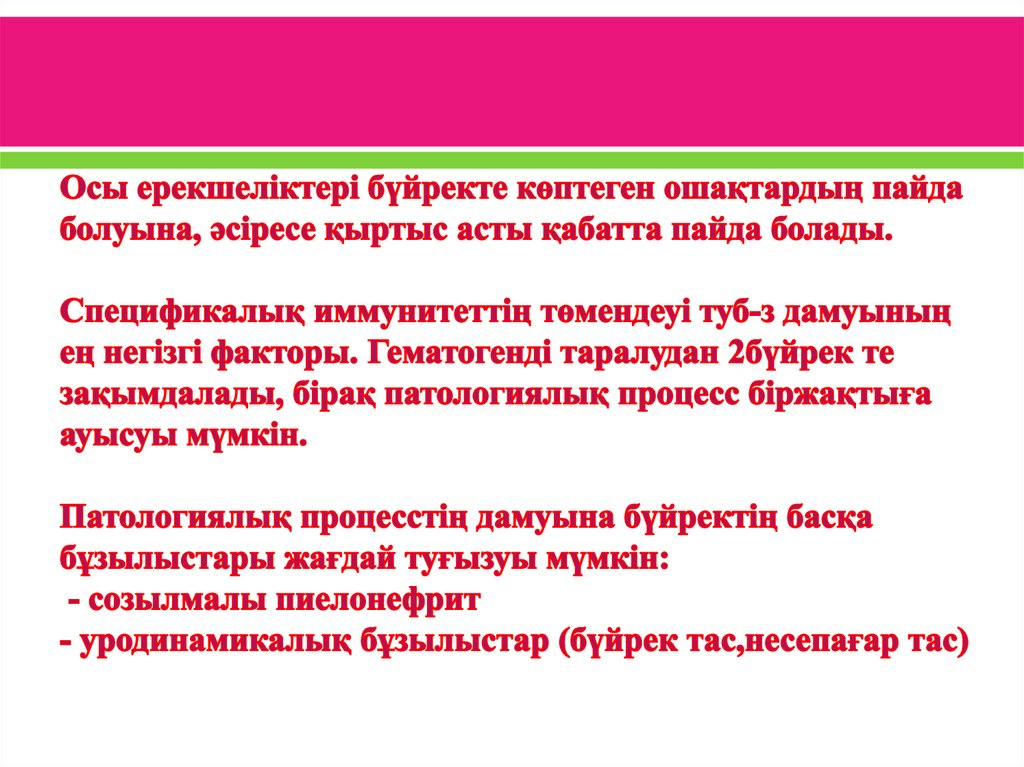 Осы ерекшеліктері бүйректе көптеген ошақтардың пайда болуына, әсіресе қыртыс асты қабатта пайда болады.

Спецификалық иммунитеттің төмендеуі туб-з дамуының ең негізгі факторы. Гематогенді таралудан 2бүйрек те зақымдалады, бірақ патологиялық процесс біржақтыға ауысуы мүмкін.

Патологиялық процесстің дамуына бүйректің басқа бұзылыстары жағдай туғызуы мүмкін:
- созылмалы пиелонефрит
- уродинамикалық бұзылыстар (бүйрек тас,несепағар тас)